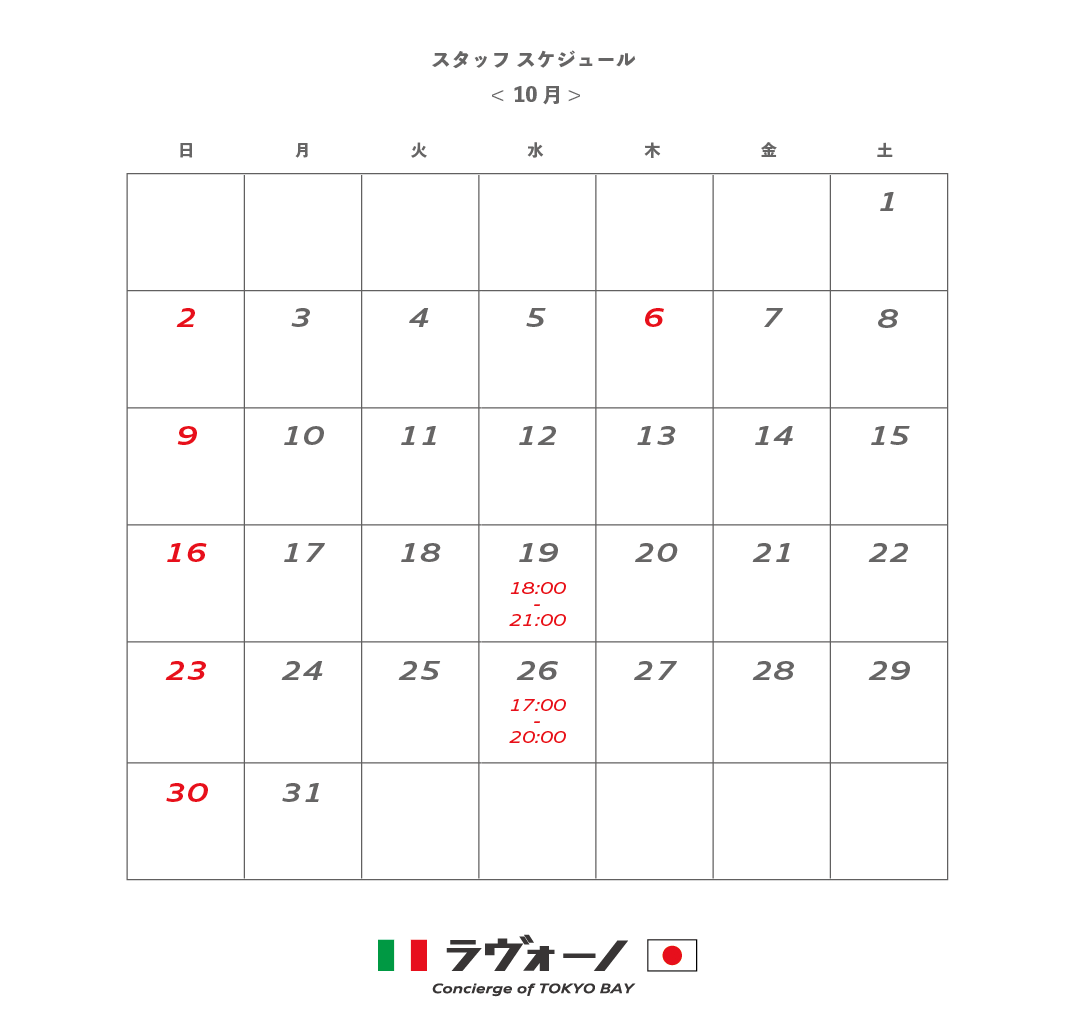 スタッフ スケジュール
< 10 月 >

| 日 | 月 | 火 | 水 | 木 | 金 | 土 |
|---|---|---|---|---|---|---|
| | | | | | | 1 |
| 2 | 3 | 4 | 5 | 6 | 7 | 8 |
| 9 | 10 | 11 | 12 | 13 | 14 | 15 |
| 16 | 17 | 18 | 19 18:00 - 21:00 | 20 | 21 | 22 |
| 23 | 24 | 25 | 26 17:00 - 20:00 | 27 | 28 | 29 |
| 30 | 31 | | | | | |

ラヴォーノ
Concierge of TOKYO BAY